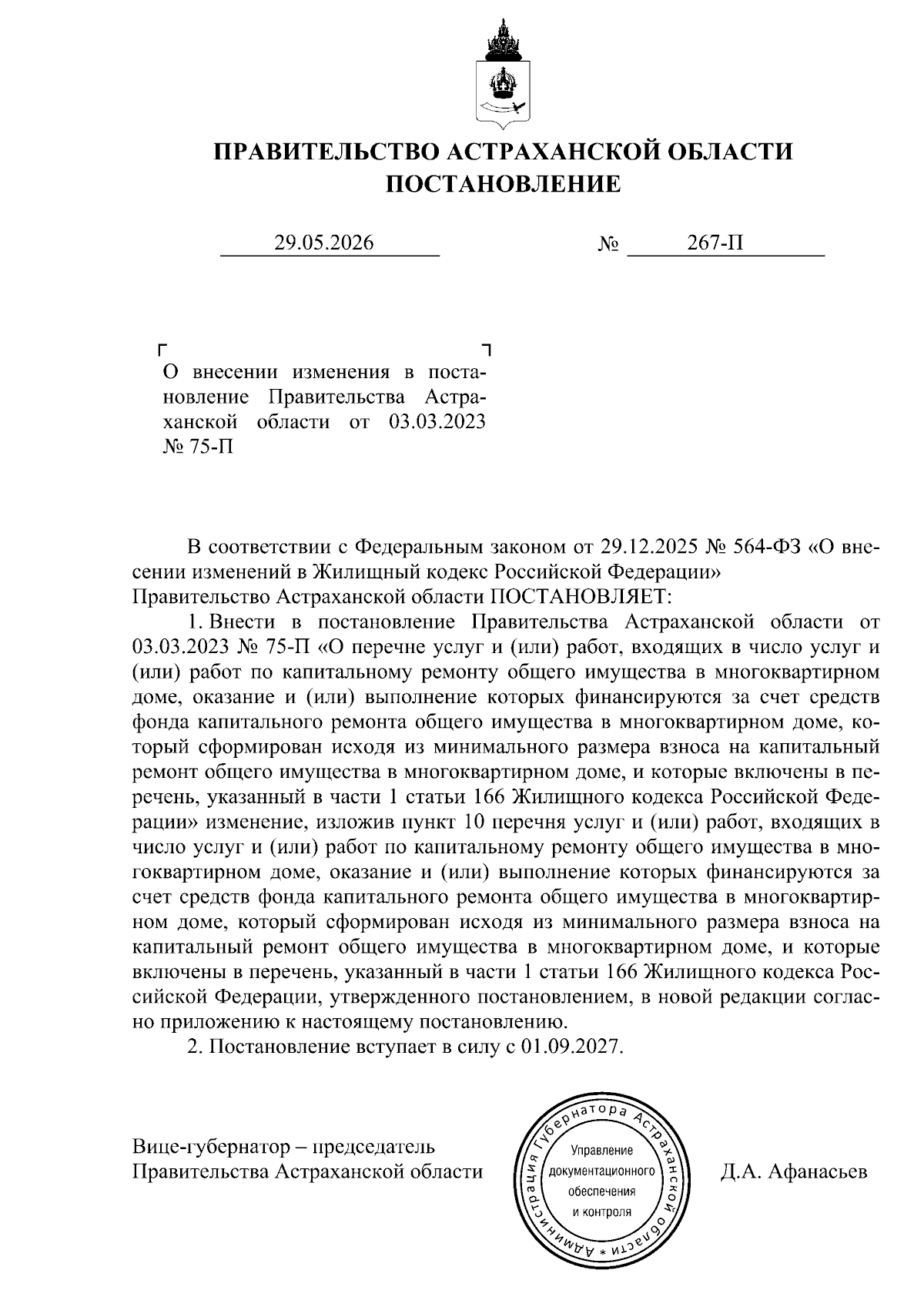 ПРАВИТЕЛЬСТВО АСТРАХАНСКОЙ ОБЛАСТИ
ПОСТАНОВЛЕНИЕ

29.05.2026 № 267-П

О внесении изменения в постановление Правительства Астраханской области от 03.03.2023 № 75-П

В соответствии с Федеральным законом от 29.12.2025 № 564-ФЗ «О внесении изменений в Жилищный кодекс Российской Федерации» Правительство Астраханской области ПОСТАНОВЛЯЕТ:

1. Внести в постановление Правительства Астраханской области от 03.03.2023 № 75-П «О перечне услуг и (или) работ, входящих в число услуг и (или) работ по капитальному ремонту общего имущества в многоквартирном доме, оказание и (или) выполнение которых финансируются за счет средств фонда капитального ремонта общего имущества в многоквартирном доме, который сформирован исходя из минимального размера взноса на капитальный ремонт общего имущества в многоквартирном доме, и которые включены в перечень, указанный в части 1 статьи 166 Жилищного кодекса Российской Федерации» изменение, изложив пункт 10 перечня услуг и (или) работ, входящих в число услуг и (или) работ по капитальному ремонту общего имущества в многоквартирном доме, оказание и (или) выполнение которых финансируются за счет средств фонда капитального ремонта общего имущества в многоквартирном доме, который сформирован исходя из минимального размера взноса на капитальный ремонт общего имущества в многоквартирном доме, и которые включены в перечень, указанный в части 1 статьи 166 Жилищного кодекса Российской Федерации, утвержденного постановлением, в новой редакции согласно приложению к настоящему постановлению.

2. Постановление вступает в силу с 01.09.2027.

Вице-губернатор – председатель Правительства Астраханской области

Администрация Губернатора Астраханской области * Управление документационного обеспечения и контроля

Д.А. Афанасьев